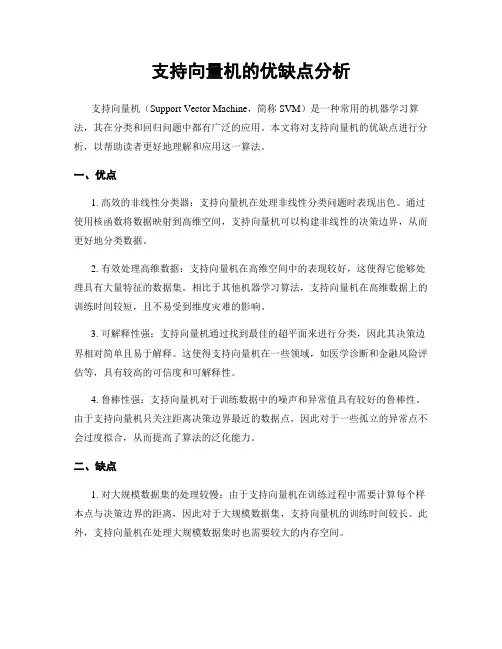 支持向量机的优缺点分析

支持向量机（Support Vector Machine，简称 SVM）是一种常用的机器学习算法，其在分类和回归问题中都有广泛的应用。本文将对支持向量机的优缺点进行分析，以帮助读者更好地理解和应用这一算法。

一、优点

1. 高效的非线性分类器：支持向量机在处理非线性分类问题时表现出色。通过使用核函数将数据映射到高维空间，支持向量机可以构建非线性的决策边界，从而更好地分类数据。

2. 有效处理高维数据：支持向量机在高维空间中的表现较好，这使得它能够处理具有大量特征的数据集。相比于其他机器学习算法，支持向量机在高维数据上的训练时间较短，且不易受到维度灾难的影响。

3. 可解释性强：支持向量机通过找到最佳的超平面来进行分类，因此其决策边界相对简单且易于解释。这使得支持向量机在一些领域，如医学诊断和金融风险评估等，具有较高的可信度和可解释性。

4. 鲁棒性强：支持向量机对于训练数据中的噪声和异常值具有较好的鲁棒性。由于支持向量机只关注距离决策边界最近的数据点，因此对于一些孤立的异常点不会过度拟合，从而提高了算法的泛化能力。

二、缺点

1. 对大规模数据集的处理较慢：由于支持向量机在训练过程中需要计算每个样本点与决策边界的距离，因此对于大规模数据集，支持向量机的训练时间较长。此外，支持向量机在处理大规模数据集时也需要较大的内存空间。